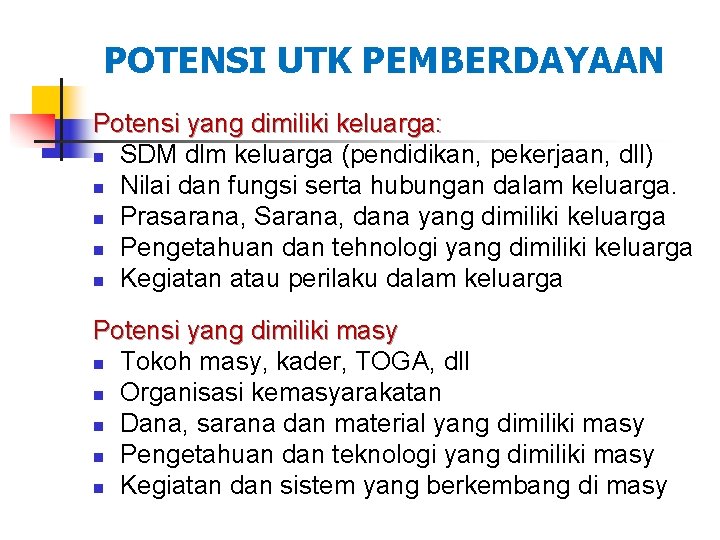 POTENSI UTK PEMBERDAYAAN

Potensi yang dimiliki keluarga:
- SDM dlm keluarga (pendidikan, pekerjaan, dll)
- Nilai dan fungsi serta hubungan dalam keluarga.
- Prasarana, Sarana, dana yang dimiliki keluarga
- Pengetahuan dan tehnologi yang dimiliki keluarga
- Kegiatan atau perilaku dalam keluarga

Potensi yang dimiliki masy
- Tokoh masy, kader, TOGA, dll
- Organisasi kemasyarakatan
- Dana, sarana dan material yang dimiliki masy
- Pengetahuan dan teknologi yang dimiliki masy
- Kegiatan dan sistem yang berkembang di masy